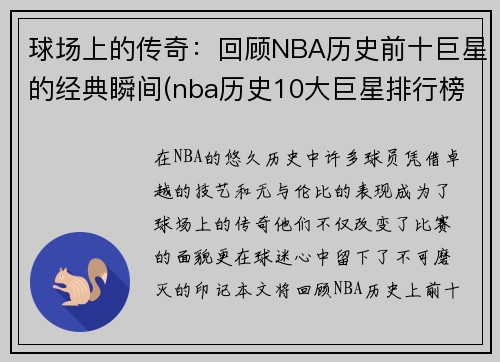 球场上的传奇：回顾NBA历史前十巨星的经典瞬间(nba历史10大巨星排行榜

在NBA的悠久历史中许多球员凭借卓越的技艺和无与伦比的表现成为了球场上的传奇他们不仅改变了比赛的面貌更在球迷心中留下了不可磨灭的印记本文将回顾NBA历史上前十